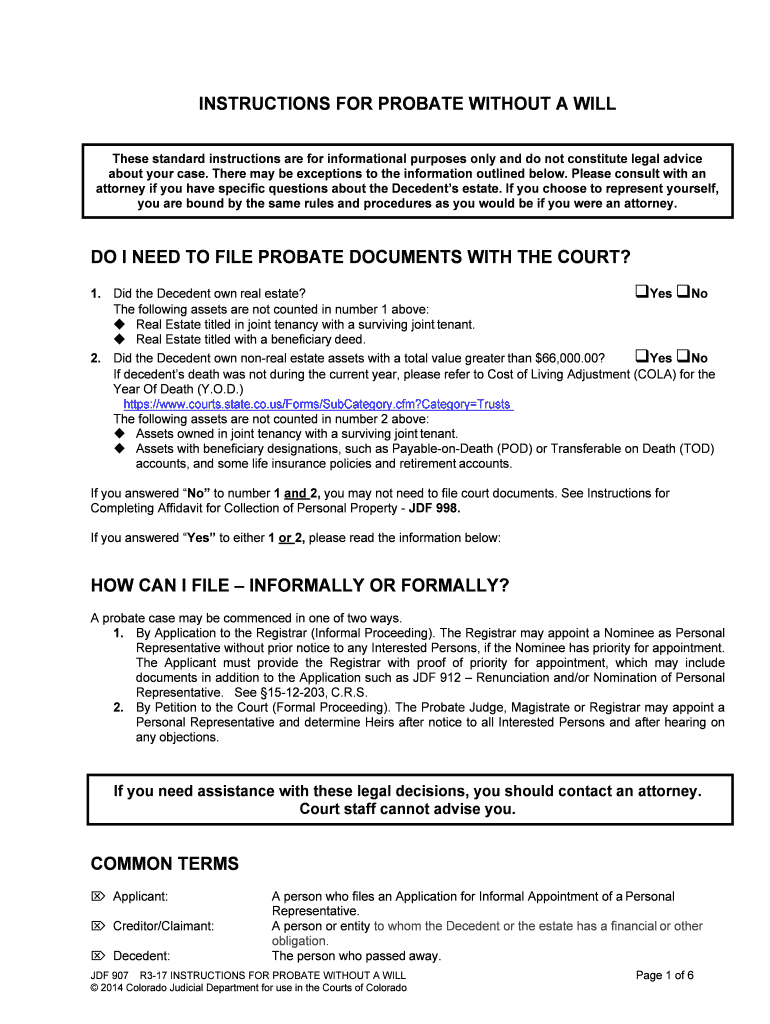 INSTRUCTIONS FOR PROBATE WITHOUT A WILL

These standard instructions are for informational purposes only and do not constitute legal advice about your case. There may be exceptions to the information outlined below. Please consult with an attorney if you have specific questions about the Decedent's estate. If you choose to represent yourself, you are bound by the same rules and procedures as you would be if you were an attorney.

DO I NEED TO FILE PROBATE DOCUMENTS WITH THE COURT?

1. Did the Decedent own real estate? ❑Yes ❑No
The following assets are not counted in number 1 above:
◆ Real Estate titled in joint tenancy with a surviving joint tenant.
◆ Real Estate titled with a beneficiary deed.
2. Did the Decedent own non-real estate assets with a total value greater than $66,000.00? ❑Yes ❑No
If decedent's death was not during the current year, please refer to Cost of Living Adjustment (COLA) for the Year Of Death (Y.O.D.)
https://www.courts.state.co.us/Forms/SubCategory.cfm?Category=Trusts
The following assets are not counted in number 2 above:
◆ Assets owned in joint tenancy with a surviving joint tenant.
◆ Assets with beneficiary designations, such as Payable-on-Death (POD) or Transferable on Death (TOD) accounts, and some life insurance policies and retirement accounts.

If you answered "No" to number 1 and 2, you may not need to file court documents. See Instructions for Completing Affidavit for Collection of Personal Property - JDF 998.

If you answered "Yes" to either 1 or 2, please read the information below:

HOW CAN I FILE – INFORMALLY OR FORMALLY?

A probate case may be commenced in one of two ways.
1. By Application to the Registrar (Informal Proceeding). The Registrar may appoint a Nominee as Personal Representative without prior notice to any Interested Persons, if the Nominee has priority for appointment. The Applicant must provide the Registrar with proof of priority for appointment, which may include documents in addition to the Application such as JDF 912 – Renunciation and/or Nomination of Personal Representative. See §15-12-203, C.R.S.
2. By Petition to the Court (Formal Proceeding). The Probate Judge, Magistrate or Registrar may appoint a Personal Representative and determine Heirs after notice to all Interested Persons and after hearing on any objections.

If you need assistance with these legal decisions, you should contact an attorney. Court staff cannot advise you.

COMMON TERMS

⌦ Applicant: A person who files an Application for Informal Appointment of a Personal Representative.
⌦ Creditor/Claimant: A person or entity to whom the Decedent or the estate has a financial or other obligation.
⌦ Decedent: The person who passed away.

JDF 907 R3-17 INSTRUCTIONS FOR PROBATE WITHOUT A WILL
© 2014 Colorado Judicial Department for use in the Courts of Colorado
Page 1 of 6